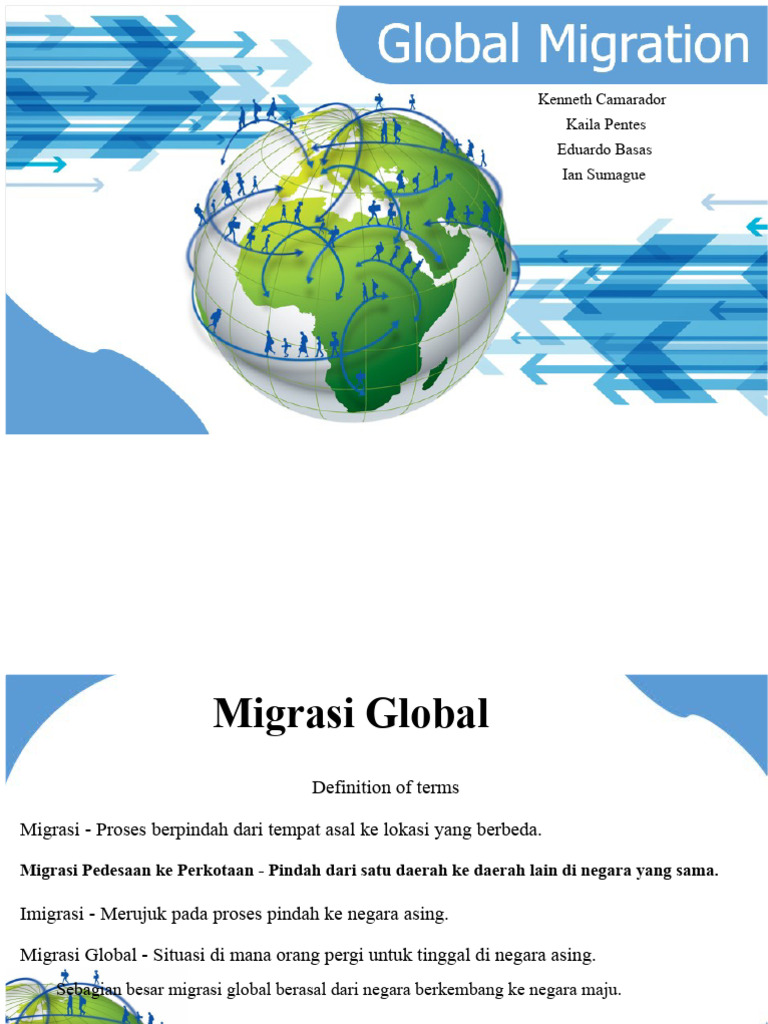 Global Migration

Kenneth Camarador
Kaila Pentes
Eduardo Basas
Ian Sumague

Migrasi Global

Definition of terms

Migrasi - Proses berpindah dari tempat asal ke lokasi yang berbeda.

Migrasi Pedesaan ke Perkotaan - Pindah dari satu daerah ke daerah lain di negara yang sama.

Imigrasi - Merujuk pada proses pindah ke negara asing.

Migrasi Global - Situasi di mana orang pergi untuk tinggal di negara asing.

Sebagian besar migrasi global berasal dari negara berkembang ke negara maju.